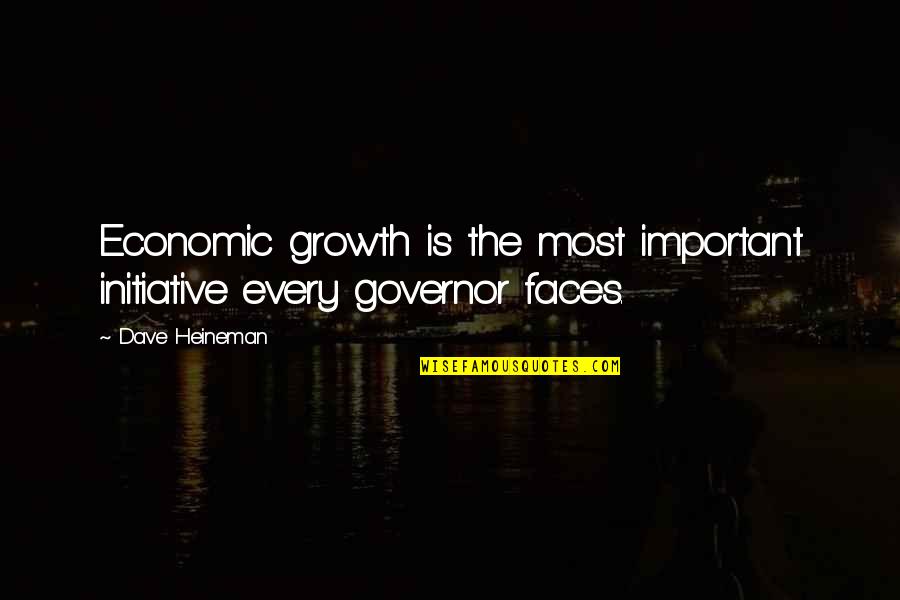 Economic growth is the most important initiative every governor faces.

~ Dave Heineman

WISEFAMOUSQUOTES.COM